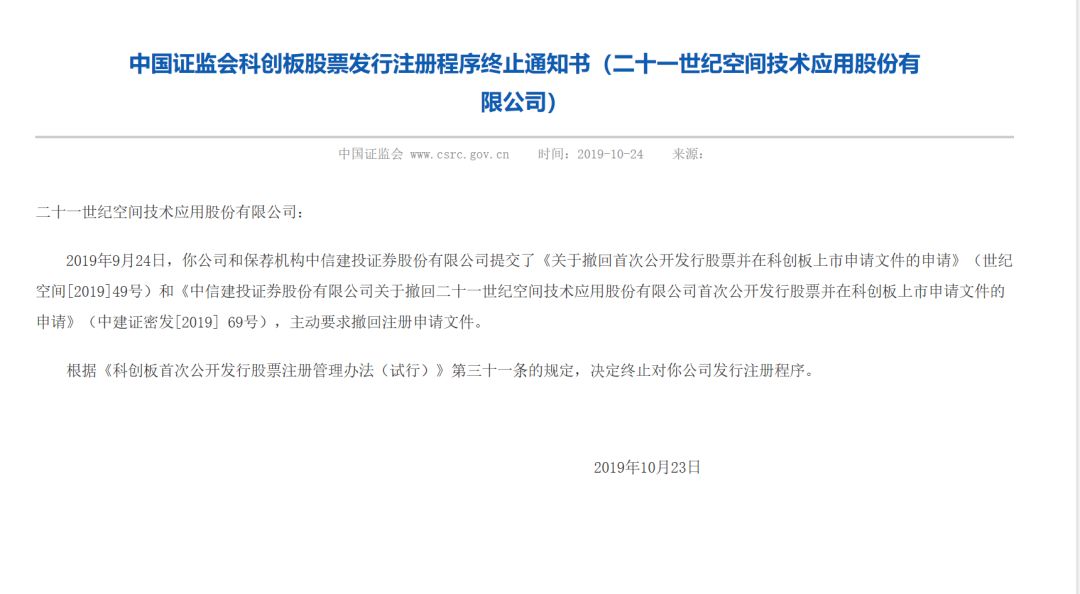 中国证监会科创板股票发行注册程序终止通知书（二十一世纪空间技术应用股份有限公司）

中国证监会 www.csrc.gov.cn 时间：2019-10-24 来源：

二十一世纪空间技术应用股份有限公司：

2019年9月24日，你公司和保荐机构中信建投证券股份有限公司提交了《关于撤回首次公开发行股票并在科创板上市申请文件的申请》（世纪空间[2019]49号）和《中信建投证券股份有限公司关于撤回二十一世纪空间技术应用股份有限公司首次公开发行股票并在科创板上市申请文件的申请》（中建证密发[2019] 69号），主动要求撤回注册申请文件。

根据《科创板首次公开发行股票注册管理办法（试行）》第三十一条的规定，决定终止对你公司发行注册程序。

2019年10月23日